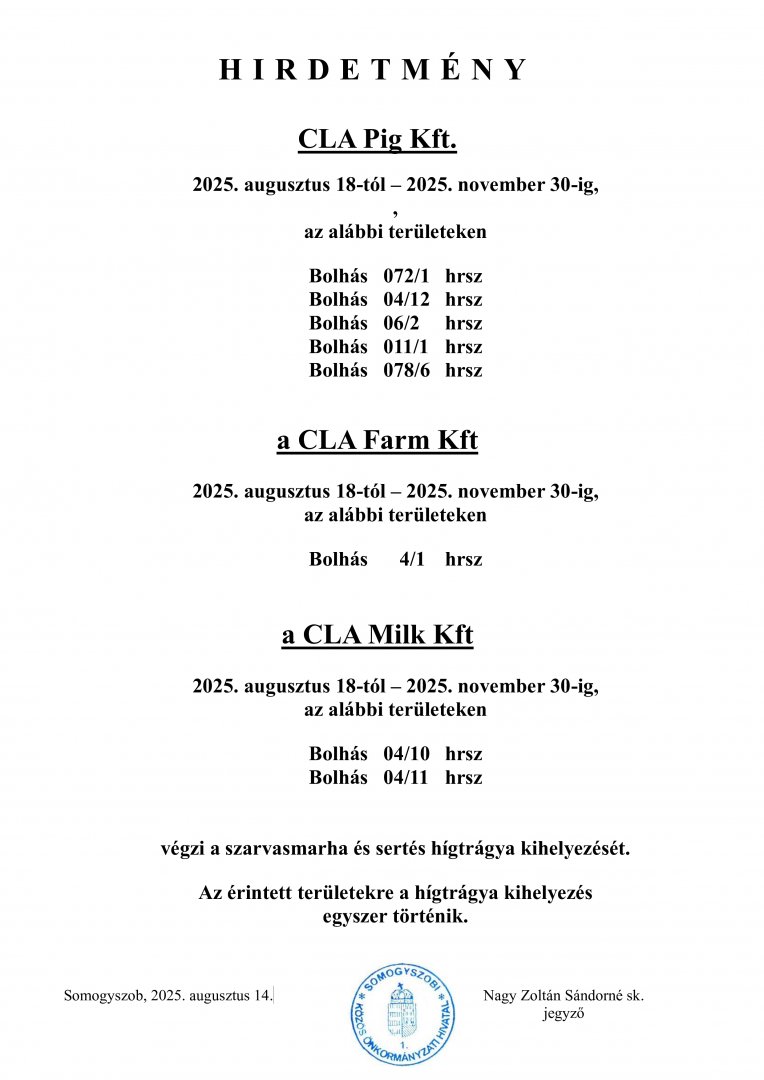 H I R D E T M É N Y

CLA Pig Kft.

2025. augusztus 18-tól – 2025. november 30-ig,
,
az alábbi területeken

Bolhás 072/1 hrsz
Bolhás 04/12 hrsz
Bolhás 06/2 hrsz
Bolhás 011/1 hrsz
Bolhás 078/6 hrsz

a CLA Farm Kft

2025. augusztus 18-tól – 2025. november 30-ig,
az alábbi területeken

Bolhás 4/1 hrsz

a CLA Milk Kft

2025. augusztus 18-tól – 2025. november 30-ig,
az alábbi területeken

Bolhás 04/10 hrsz
Bolhás 04/11 hrsz

végzi a szarvasmarha és sertés hígtrágya kihelyezését.

Az érintett területekre a hígtrágya kihelyezés egyszer történik.

Somogyszob, 2025. augusztus 14.

SOMOGYSZOBI KÖZÖS ÖNKORMÁNYZATI HIVATAL 1.

Nagy Zoltán Sándorné sk.
jegyző